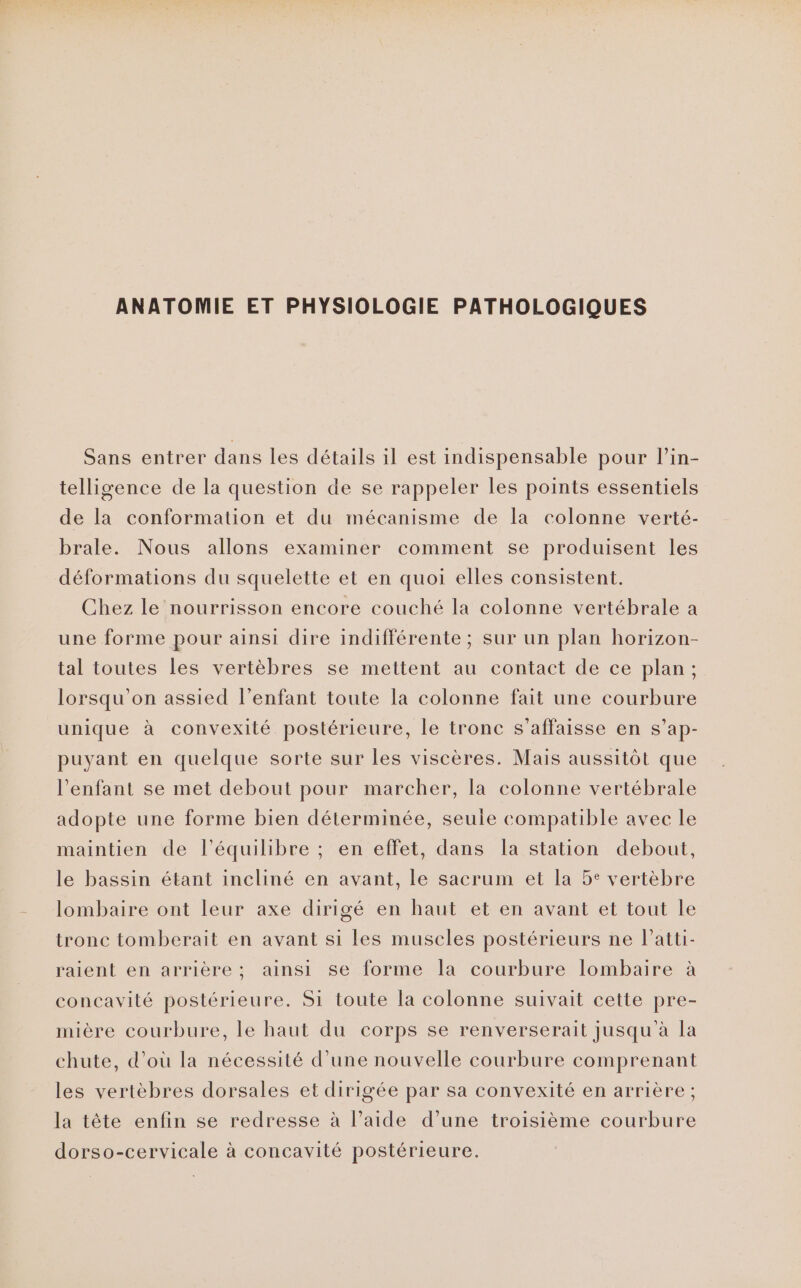 ANATOMIE ET PHYSIOLOGIE PATHOLOGIQUES

Sans entrer dans les détails il est indispensable pour l'intelligence de la question de se rappeler les points essentiels de la conformation et du mécanisme de la colonne vertébrale. Nous allons examiner comment se produisent les déformations du squelette et en quoi elles consistent.

Chez le nourrisson encore couché la colonne vertébrale a une forme pour ainsi dire indifférente ; sur un plan horizontal toutes les vertèbres se mettent au contact de ce plan ; lorsqu'on assied l'enfant toute la colonne fait une courbure unique à convexité postérieure, le tronc s'affaisse en s'appuyant en quelque sorte sur les viscères. Mais aussitôt que l'enfant se met debout pour marcher, la colonne vertébrale adopte une forme bien déterminée, seule compatible avec le maintien de l'équilibre ; en effet, dans la station debout, le bassin étant incliné en avant, le sacrum et la 5$^e$ vertèbre lombaire ont leur axe dirigé en haut et en avant et tout le tronc tomberait en avant si les muscles postérieurs ne l'attiraient en arrière ; ainsi se forme la courbure lombaire à concavité postérieure. Si toute la colonne suivait cette première courbure, le haut du corps se renverserait jusqu'à la chute, d'où la nécessité d'une nouvelle courbure comprenant les vertèbres dorsales et dirigée par sa convexité en arrière ; la tête enfin se redresse à l'aide d'une troisième courbure dorso-cervicale à concavité postérieure.